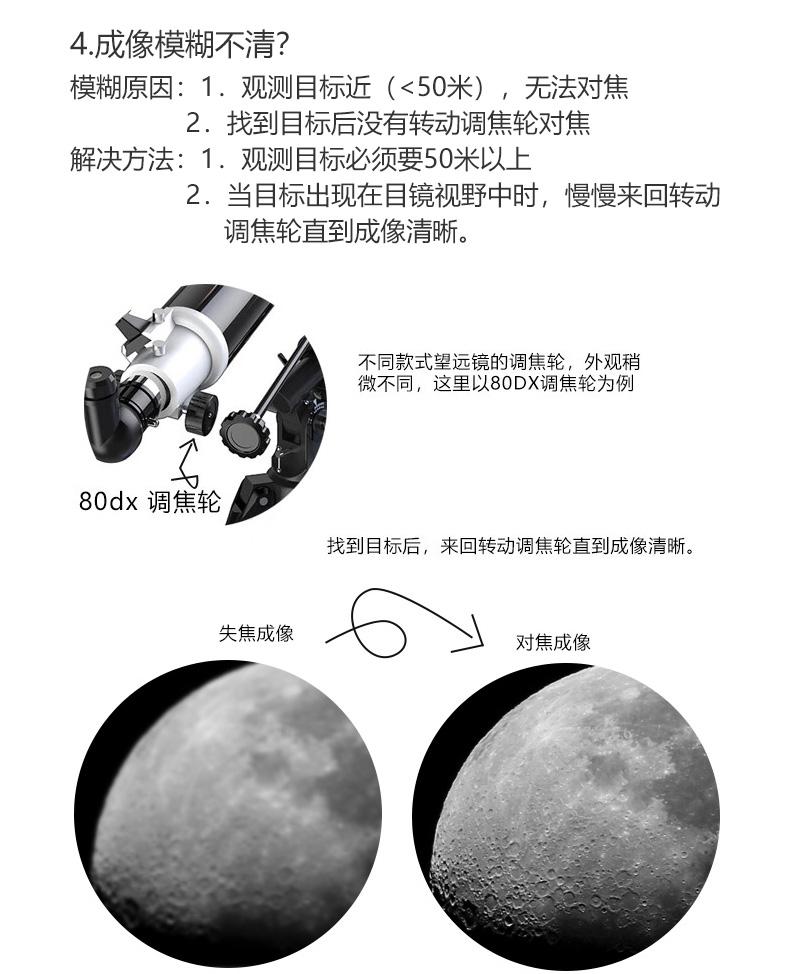 4.成像模糊不清?

模糊原因：1．观测目标近（<50米），无法对焦
2．找到目标后没有转动调焦轮对焦

解决方法：1．观测目标必须要50米以上
2．当目标出现在目镜视野中时，慢慢来回转动调焦轮直到成像清晰。

不同款式望远镜的调焦轮，外观稍微不同，这里以80DX调焦轮为例

80dx 调焦轮

找到目标后，来回转动调焦轮直到成像清晰。

失焦成像

对焦成像